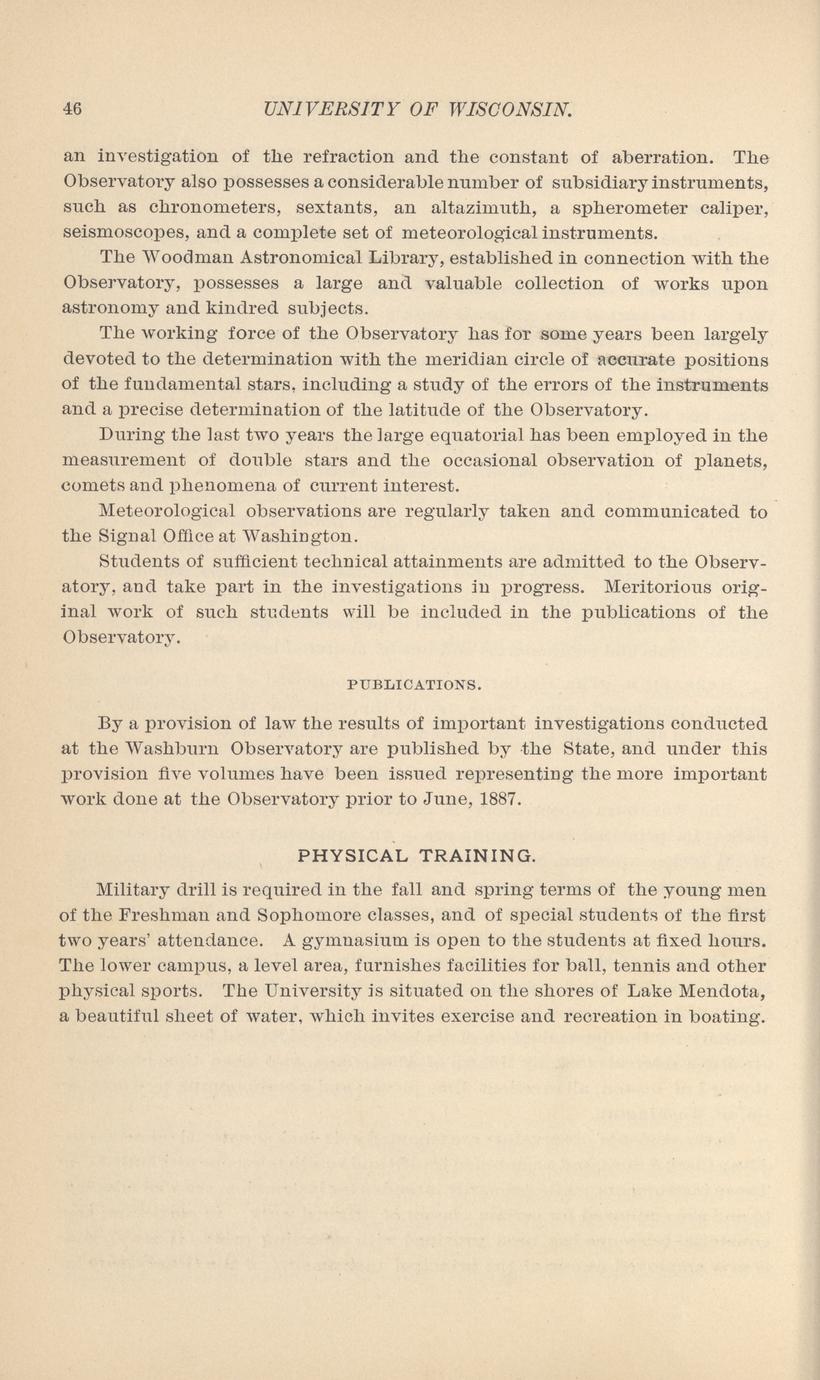 46 UNIVERSITY OF WISCONSIN.

an investigation of the refraction and the constant of aberration. The Observatory also possesses a considerable number of subsidiary instruments, such as chronometers, sextants, an altazimuth, a spherometer caliper, seismoscopes, and a complete set of meteorological instruments.

The Woodman Astronomical Library, established in connection with the Observatory, possesses a large and valuable collection of works upon astronomy and kindred subjects.

The working force of the Observatory has for some years been largely devoted to the determination with the meridian circle of accurate positions of the fundamental stars, including a study of the errors of the instruments and a precise determination of the latitude of the Observatory.

During the last two years the large equatorial has been employed in the measurement of double stars and the occasional observation of planets, comets and phenomena of current interest.

Meteorological observations are regularly taken and communicated to the Signal Office at Washington.

Students of sufficient technical attainments are admitted to the Observatory, and take part in the investigations in progress. Meritorious original work of such students will be included in the publications of the Observatory.

PUBLICATIONS.

By a provision of law the results of important investigations conducted at the Washburn Observatory are published by the State, and under this provision five volumes have been issued representing the more important work done at the Observatory prior to June, 1887.

PHYSICAL TRAINING.

Military drill is required in the fall and spring terms of the young men of the Freshman and Sophomore classes, and of special students of the first two years' attendance. A gymnasium is open to the students at fixed hours. The lower campus, a level area, furnishes facilities for ball, tennis and other physical sports. The University is situated on the shores of Lake Mendota, a beautiful sheet of water, which invites exercise and recreation in boating.